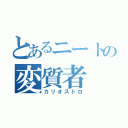 とあるニートの
変質者
カリオストロ